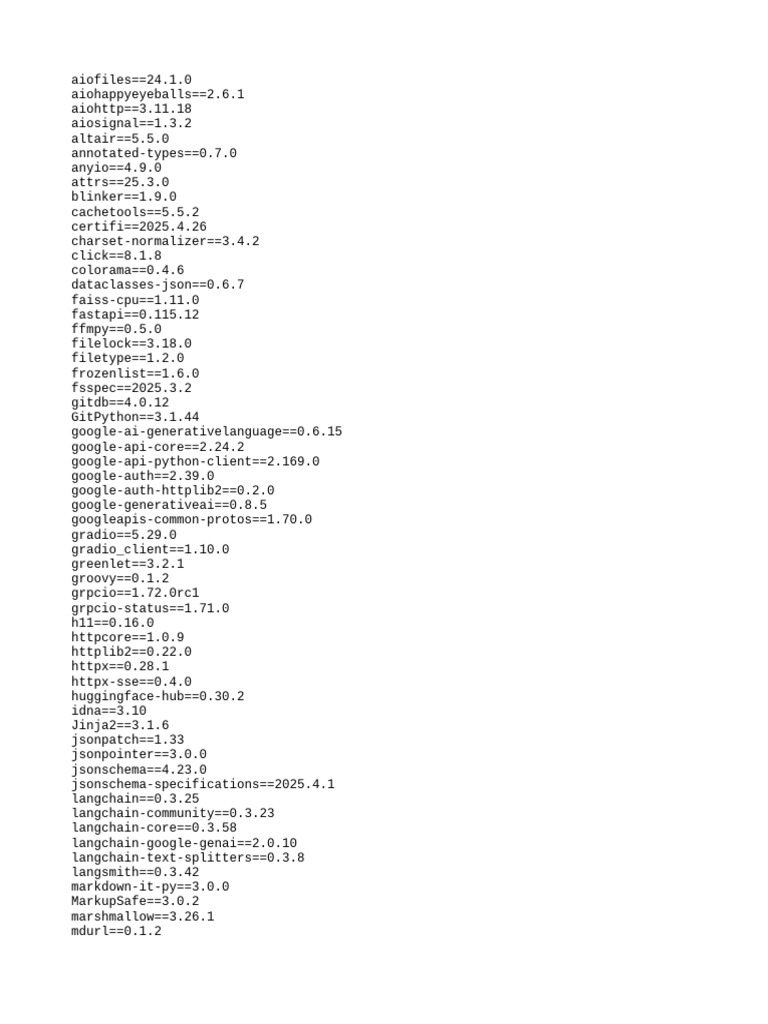 aiofiles==24.1.0
aiohappyeyeballs==2.6.1
aiohttp==3.11.18
aiosignal==1.3.2
altair==5.5.0
annotated-types==0.7.0
anyio==4.9.0
attrs==25.3.0
blinker==1.9.0
cachetools==5.5.2
certifi==2025.4.26
charset-normalizer==3.4.2
click==8.1.8
colorama==0.4.6
dataclasses-json==0.6.7
faiss-cpu==1.11.0
fastapi==0.115.12
ffmpy==0.5.0
filelock==3.18.0
filetype==1.2.0
frozenlist==1.6.0
fsspec==2025.3.2
gitdb==4.0.12
GitPython==3.1.44
google-ai-generativelanguage==0.6.15
google-api-core==2.24.2
google-api-python-client==2.169.0
google-auth==2.39.0
google-auth-httplib2==0.2.0
google-generativeai==0.8.5
googleapis-common-protos==1.70.0
gradio==5.29.0
gradio_client==1.10.0
greenlet==3.2.1
groovy==0.1.2
grpcio==1.72.0rc1
grpcio-status==1.71.0
h11==0.16.0
httpcore==1.0.9
httplib2==0.22.0
httpx==0.28.1
httpx-sse==0.4.0
huggingface-hub==0.30.2
idna==3.10
Jinja2==3.1.6
jsonpatch==1.33
jsonpointer==3.0.0
jsonschema==4.23.0
jsonschema-specifications==2025.4.1
langchain==0.3.25
langchain-community==0.3.23
langchain-core==0.3.58
langchain-google-genai==2.0.10
langchain-text-splitters==0.3.8
langsmith==0.3.42
markdown-it-py==3.0.0
MarkupSafe==3.0.2
marshmallow==3.26.1
mdurl==0.1.2